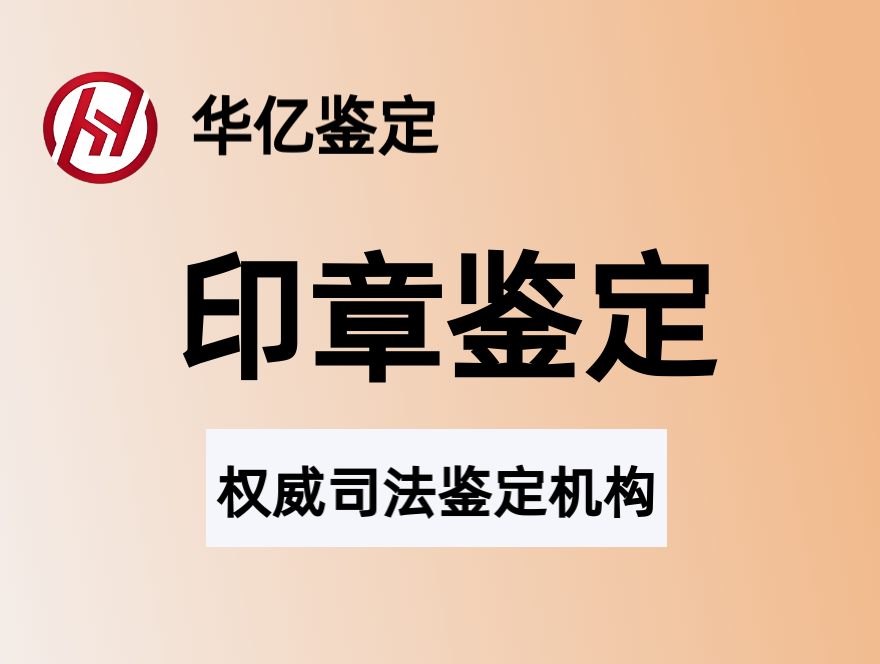 华亿鉴定

印章鉴定

权威司法鉴定机构